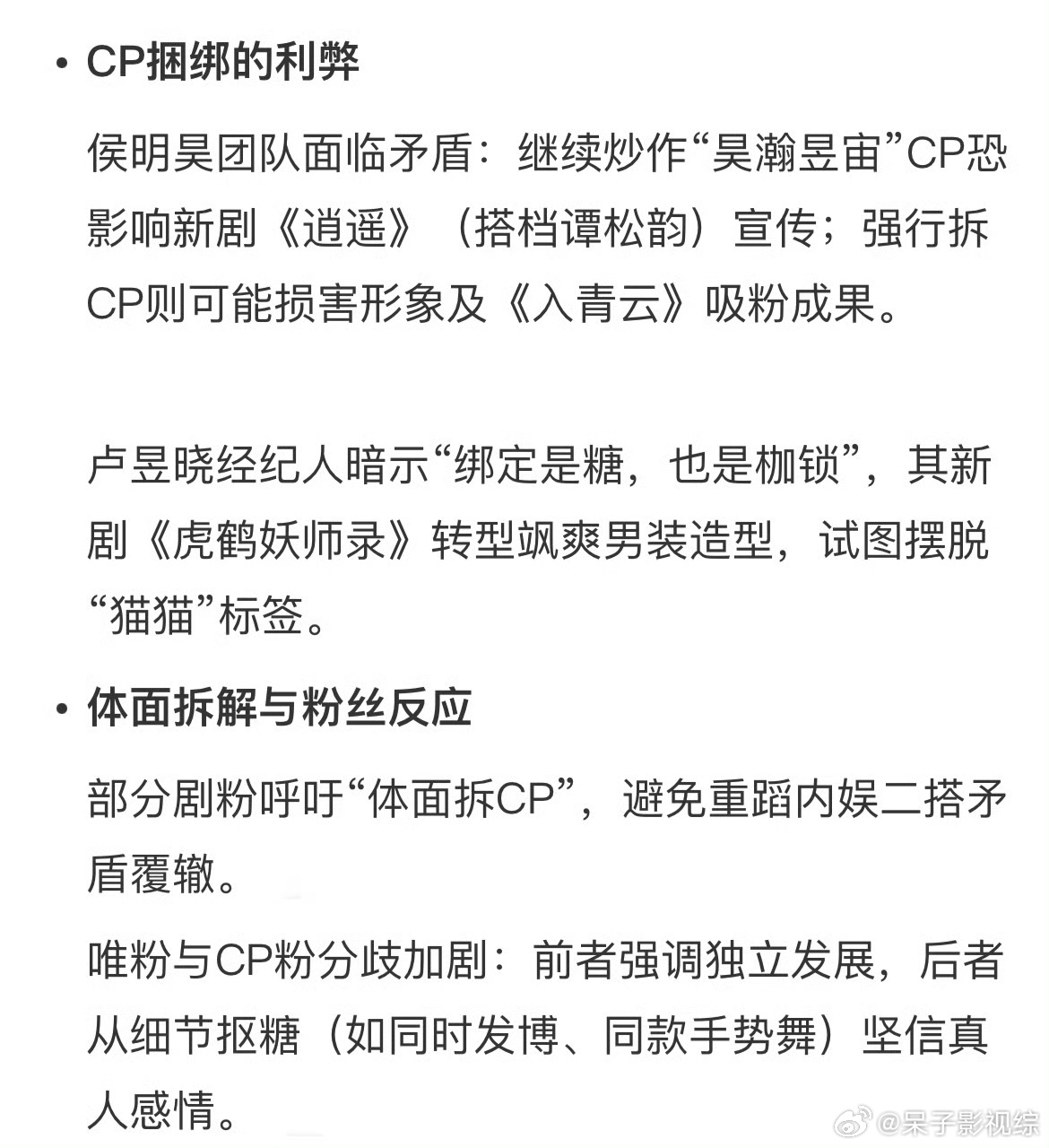 • CP捆绑的利弊

侯明昊团队面临矛盾：继续炒作“昊瀚昱宙”CP恐影响新剧《逍遥》（搭档谭松韵）宣传；强行拆CP则可能损害形象及《入青云》吸粉成果。

卢昱晓经纪人暗示“绑定是糖，也是枷锁”，其新剧《虎鹤妖师录》转型飒爽男装造型，试图摆脱“猫猫”标签。

• 体面拆解与粉丝反应

部分剧粉呼吁“体面拆CP”，避免重蹈内娱二搭矛盾覆辙。

唯粉与CP粉分歧加剧：前者强调独立发展，后者从细节抠糖（如同时发博、同款手势舞）坚信真人感情。

@呆子影视综